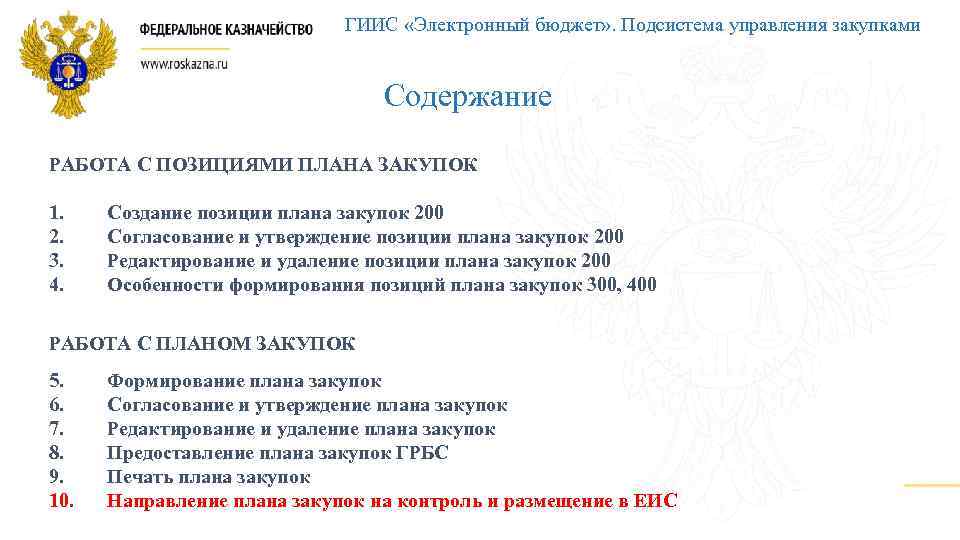 ФЕДЕРАЛЬНОЕ КАЗНАЧЕЙСТВО
www.roskazna.ru

ГИИС «Электронный бюджет». Подсистема управления закупками

Содержание

РАБОТА С ПОЗИЦИЯМИ ПЛАНА ЗАКУПОК

1. Создание позиции плана закупок 200
2. Согласование и утверждение позиции плана закупок 200
3. Редактирование и удаление позиции плана закупок 200
4. Особенности формирования позиций плана закупок 300, 400

РАБОТА С ПЛАНОМ ЗАКУПОК

5. Формирование плана закупок
6. Согласование и утверждение плана закупок
7. Редактирование и удаление плана закупок
8. Предоставление плана закупок ГРБС
9. Печать плана закупок
10. Направление плана закупок на контроль и размещение в ЕИС